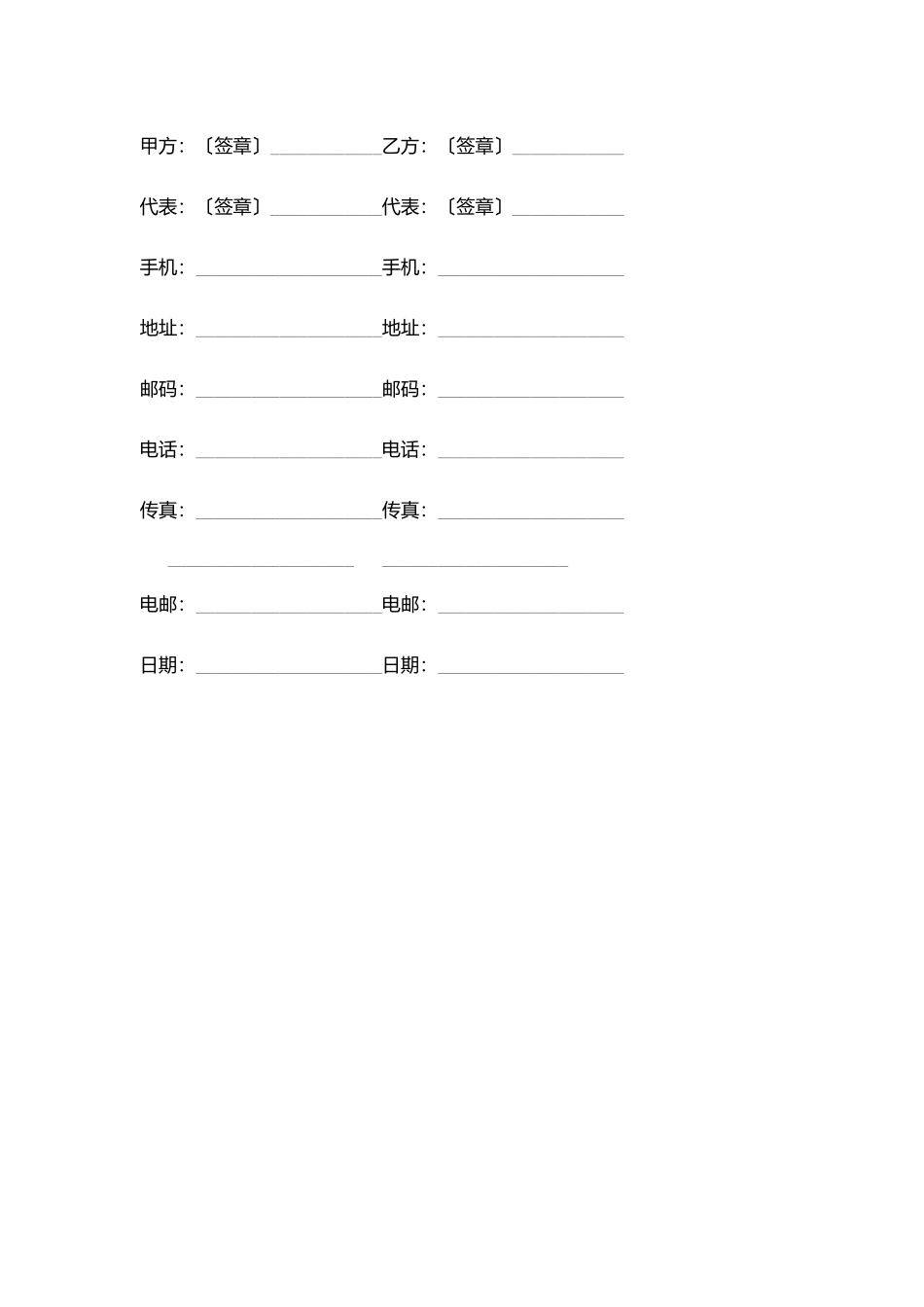 甲方:〔签章〕____乙方:〔签章〕____

代表:〔签章〕____代表:〔签章〕____

手机:____手机:____

地址:____地址:____

邮码:____邮码:____

电话:____电话:____

传真:____传真:____

____ ____

电邮:____电邮:____

日期:____日期:____